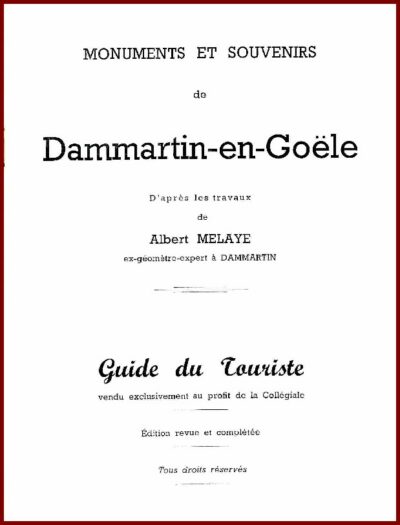 MONUMENTS ET SOUVENIRS

de

Dammartin-en-Goële

D'après les travaux

de

Albert MELAYE

ex-géomètre-expert à DAMMARTIN

Guide du Touriste

vendu exclusivement au profit de la Collégiale

Édition revue et complétée

Tous droits réservés